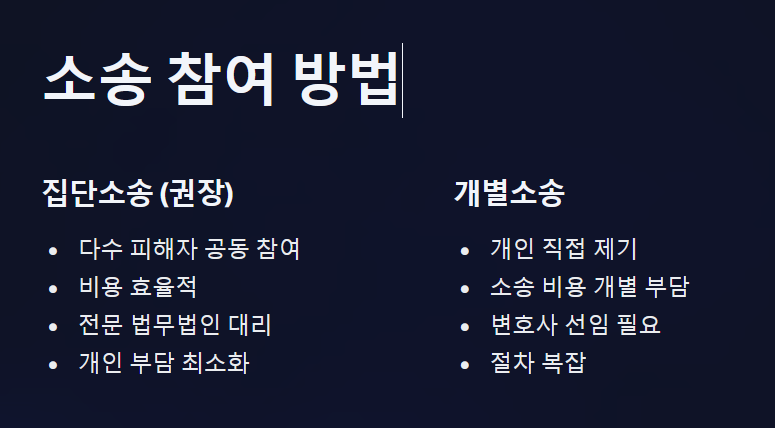 소송 참여 방법

집단소송 (권장)

• 다수 피해자 공동 참여
• 비용 효율적
• 전문 법무법인 대리
• 개인 부담 최소화

개별소송

• 개인 직접 제기
• 소송 비용 개별 부담
• 변호사 선임 필요
• 절차 복잡